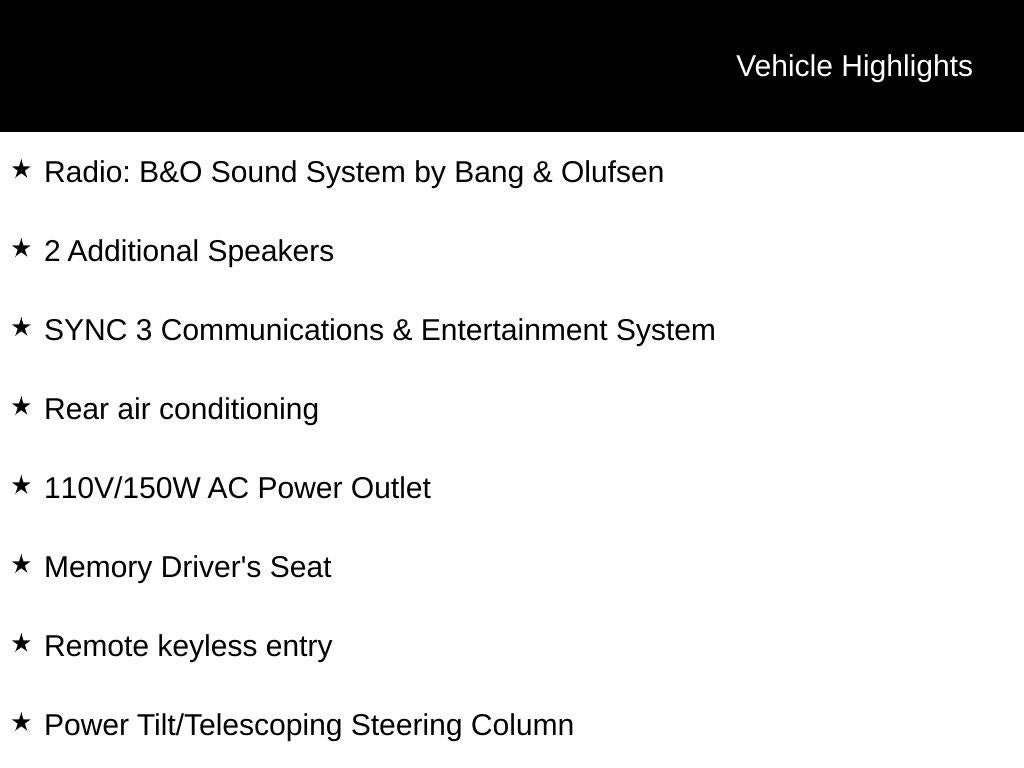 Vehicle Highlights

★ Radio: B&O Sound System by Bang & Olufsen

★ 2 Additional Speakers

★ SYNC 3 Communications & Entertainment System

★ Rear air conditioning

★ 110V/150W AC Power Outlet

★ Memory Driver's Seat

★ Remote keyless entry

★ Power Tilt/Telescoping Steering Column